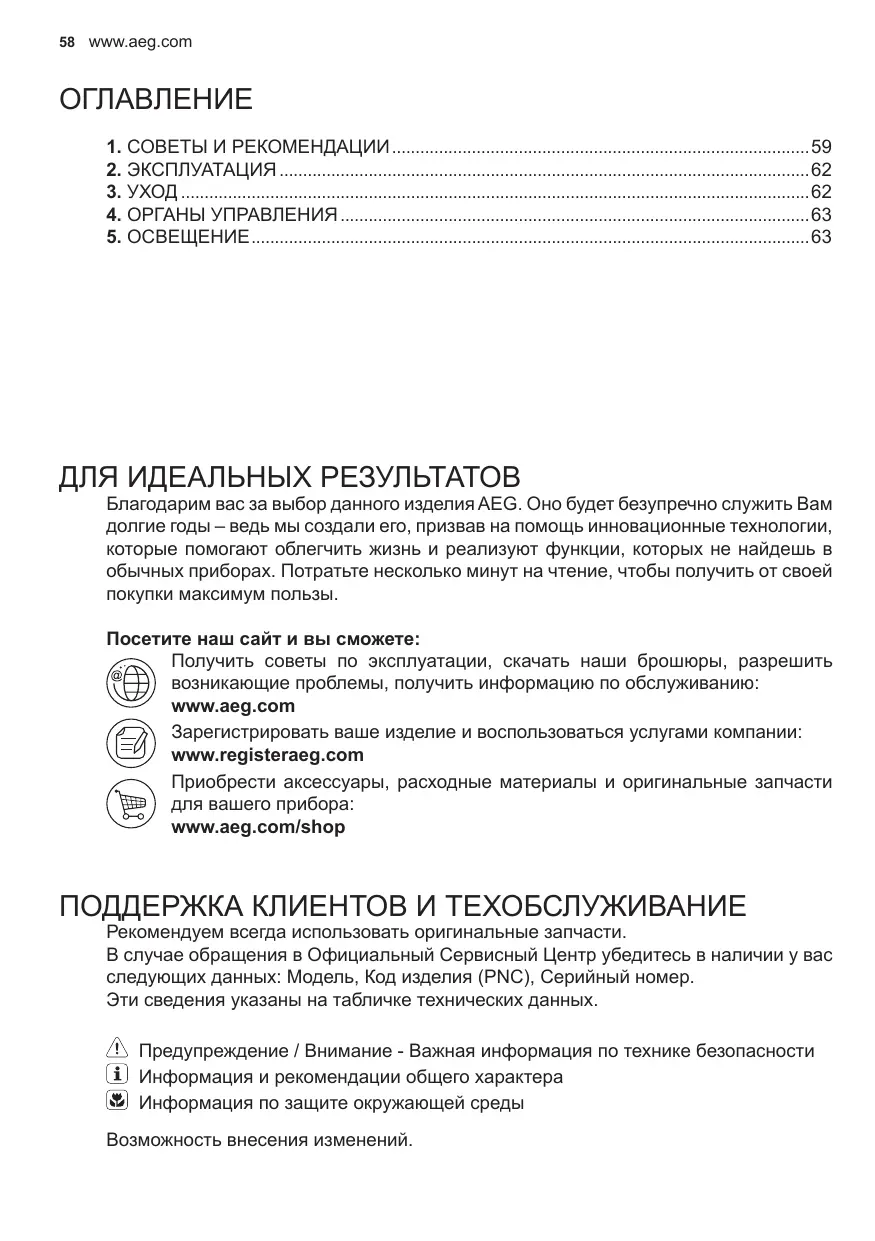 58 www.aeg.com

ОГЛАВЛЕНИЕ

1. СОВЕТЫ И РЕКОМЕНДАЦИИ ........ 59
2. ЭКСПЛУАТАЦИЯ ........ 62
3. УХОД ........ 62
4. ОРГАНЫ УПРАВЛЕНИЯ ........ 63
5. ОСВЕЩЕНИЕ ........ 63

ДЛЯ ИДЕАЛЬНЫХ РЕЗУЛЬТАТОВ

Благодарим вас за выбор данного изделия AEG. Оно будет безупречно служить Вам долгие годы – ведь мы создали его, призвав на помощь инновационные технологии, которые помогают облегчить жизнь и реализуют функции, которых не найдешь в обычных приборах. Потратьте несколько минут на чтение, чтобы получить от своей покупки максимум пользы.

Посетите наш сайт и вы сможете:

Получить советы по эксплуатации, скачать наши брошюры, разрешить возникающие проблемы, получить информацию по обслуживанию:
www.aeg.com

Зарегистрировать ваше изделие и воспользоваться услугами компании:
www.registeraeg.com

Приобрести аксессуары, расходные материалы и оригинальные запчасти для вашего прибора:
www.aeg.com/shop

ПОДДЕРЖКА КЛИЕНТОВ И ТЕХОБСЛУЖИВАНИЕ

Рекомендуем всегда использовать оригинальные запчасти.
В случае обращения в Официальный Сервисный Центр убедитесь в наличии у вас следующих данных: Модель, Код изделия (PNC), Серийный номер.
Эти сведения указаны на табличке технических данных.

Предупреждение / Внимание - Важная информация по технике безопасности
Информация и рекомендации общего характера
Информация по защите окружающей среды

Возможность внесения изменений.